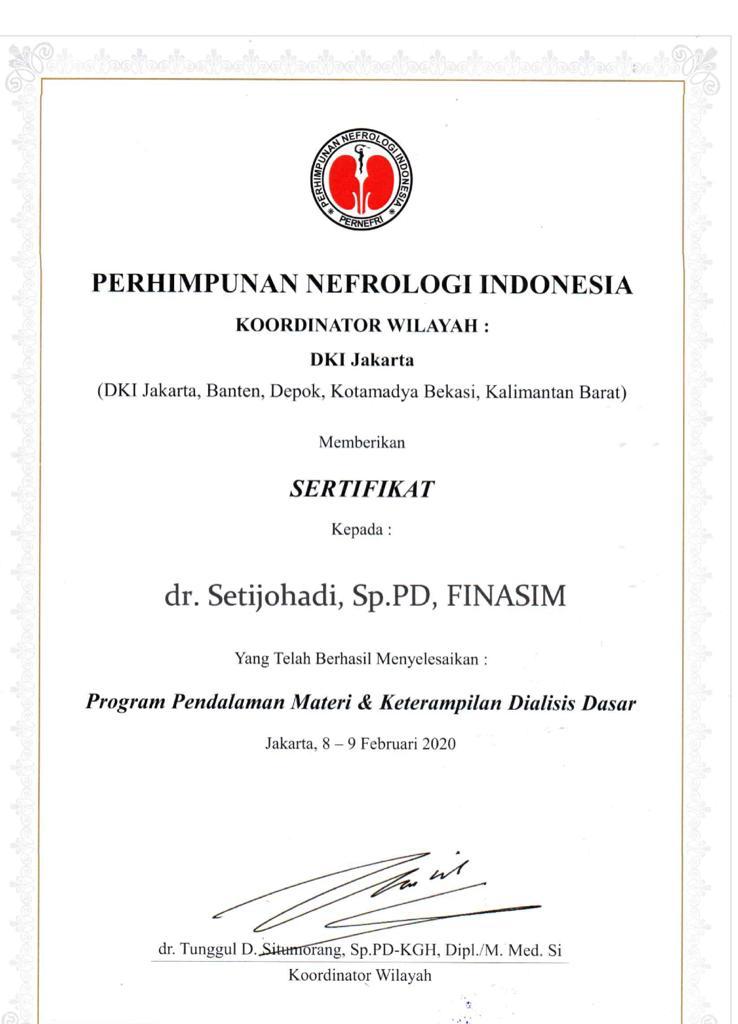 PERHIMPUNAN NEFROLOGI INDONESIA
PERNEFRI

PERHIMPUNAN NEFROLOGI INDONESIA

KOORDINATOR WILAYAH :

DKI Jakarta

(DKI Jakarta, Banten, Depok, Kotamadya Bekasi, Kalimantan Barat)

Memberikan

SERTIFIKAT

Kepada :

dr. Setijohadi, Sp.PD, FINASIM

Yang Telah Berhasil Menyelesaikan :

Program Pendalaman Materi & Keterampilan Dialisis Dasar

Jakarta, 8 – 9 Februari 2020

dr. Tunggul D. Situmorang, Sp.PD-KGH, Dipl./M. Med. Si
Koordinator Wilayah